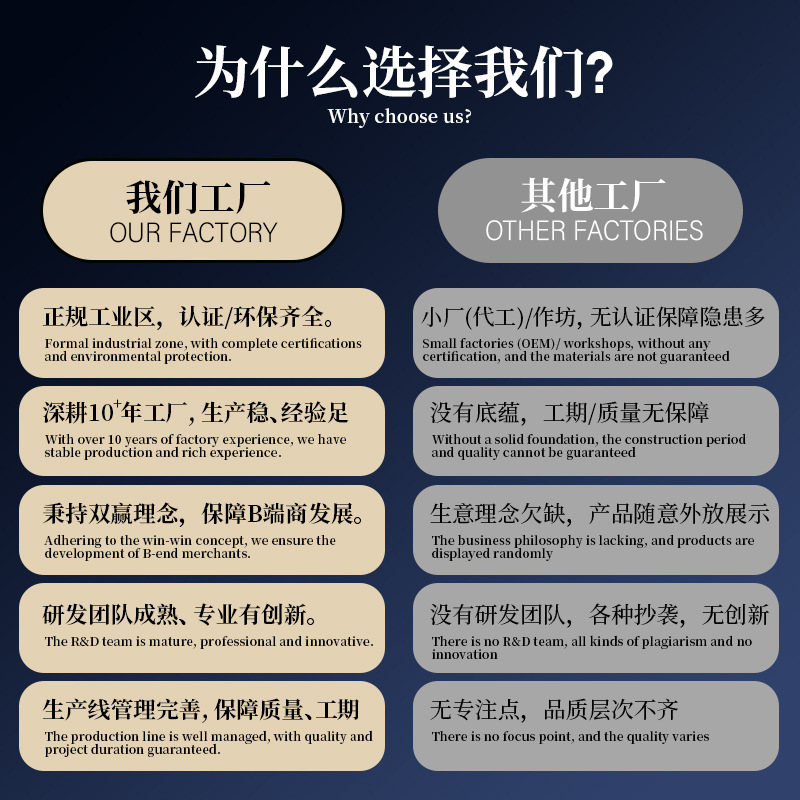 为什么选择我们?
Why choose us?

我们工厂
OUR FACTORY

正规工业区，认证/环保齐全。
Formal industrial zone, with complete certifications and environmental protection.

深耕$10^{+}$年工厂，生产稳、经验足
With over 10 years of factory experience, we have stable production and rich experience.

秉持双赢理念，保障B端商发展。
Adhering to the win-win concept, we ensure the development of B-end merchants.

研发团队成熟、专业有创新。
The R&D team is mature, professional and innovative.

生产线管理完善，保障质量、工期
The production line is well managed, with quality and project duration guaranteed.

其他工厂
OTHER FACTORIES

小厂(代工)/作坊，无认证保障隐患多
Small factories (OEM)/ workshops, without any certification, and the materials are not guaranteed

没有底蕴，工期/质量无保障
Without a solid foundation, the construction period and quality cannot be guaranteed

生意理念欠缺，产品随意外放展示
The business philosophy is lacking, and products are displayed randomly

没有研发团队，各种抄袭，无创新
There is no R&D team, all kinds of plagiarism and no innovation

无专注点，品质层次不齐
There is no focus point, and the quality varies